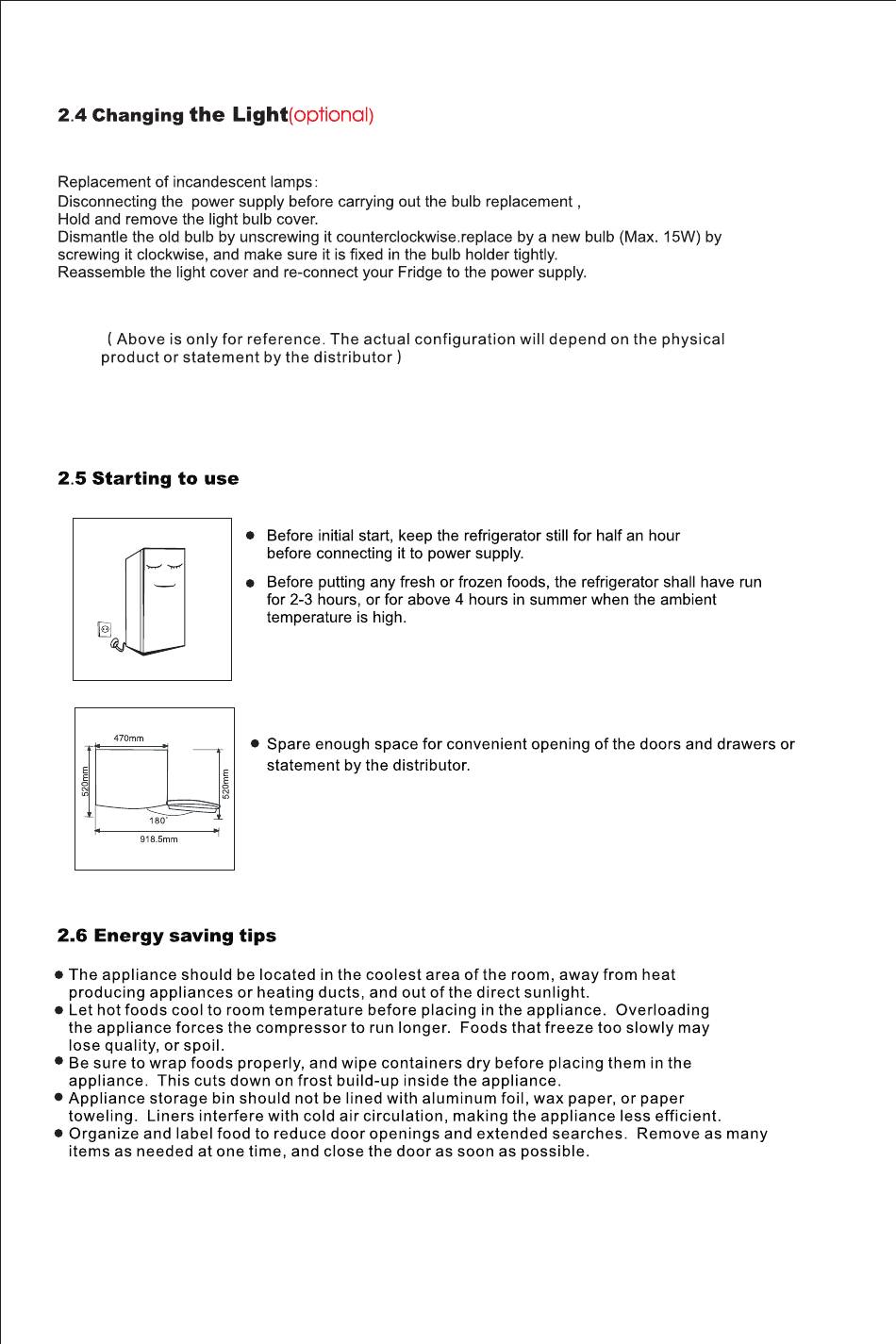 2.4 Changing the Light(optional)

Replacement of incandescent lamps:
Disconnecting the power supply before carrying out the bulb replacement ,
Hold and remove the light bulb cover.
Dismantle the old bulb by unscrewing it counterclockwise.replace by a new bulb (Max. 15W) by screwing it clockwise, and make sure it is fixed in the bulb holder tightly.
Reassemble the light cover and re-connect your Fridge to the power supply.

( Above is only for reference. The actual configuration will depend on the physical product or statement by the distributor )

2.5 Starting to use

• Before initial start, keep the refrigerator still for half an hour before connecting it to power supply.

• Before putting any fresh or frozen foods, the refrigerator shall have run for 2-3 hours, or for above 4 hours in summer when the ambient temperature is high.

470mm
520mm
520mm
180°
918.5mm

• Spare enough space for convenient opening of the doors and drawers or statement by the distributor.

2.6 Energy saving tips

• The appliance should be located in the coolest area of the room, away from heat producing appliances or heating ducts, and out of the direct sunlight.
• Let hot foods cool to room temperature before placing in the appliance. Overloading the appliance forces the compressor to run longer. Foods that freeze too slowly may lose quality, or spoil.
• Be sure to wrap foods properly, and wipe containers dry before placing them in the appliance. This cuts down on frost build-up inside the appliance.
• Appliance storage bin should not be lined with aluminum foil, wax paper, or paper toweling. Liners interfere with cold air circulation, making the appliance less efficient.
• Organize and label food to reduce door openings and extended searches. Remove as many items as needed at one time, and close the door as soon as possible.